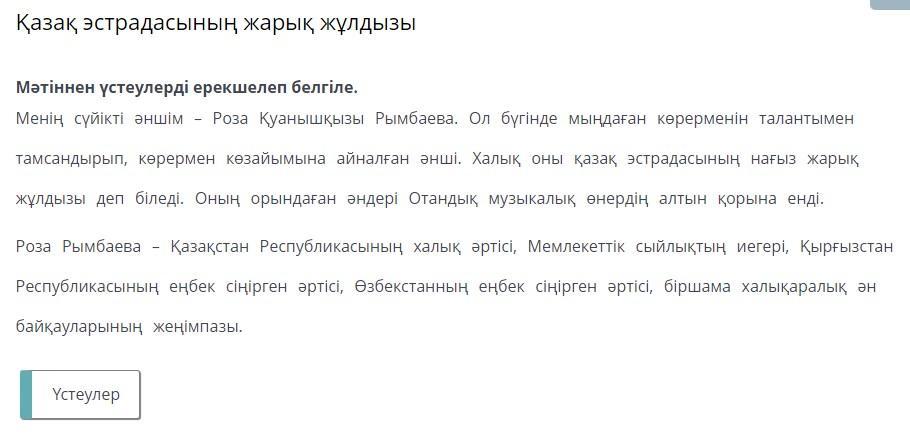 Қазақ эстрадасының жарық жұлдызы

**Мәтіннен үстеулерді ерекшелеп белгіле.**

Менің сүйікті әншім – Роза Қуанышқызы Рымбаева. Ол бүгінде мыңдаған көрерменін талантымен тамсандырып, көрермен көзайымына айналған әнші. Халық оны қазақ эстрадасының нағыз жарық жұлдызы деп біледі. Оның орындаған әндері Отандық музыкалық өнердің алтын қорына енді.

Роза Рымбаева – Қазақстан Республикасының халық әртісі, Мемлекеттік сыйлықтың иегері, Қырғызстан Республикасының еңбек сіңірген әртісі, Өзбекстанның еңбек сіңірген әртісі, біршама халықаралық ән байқауларының жеңімпазы.

Үстеулер